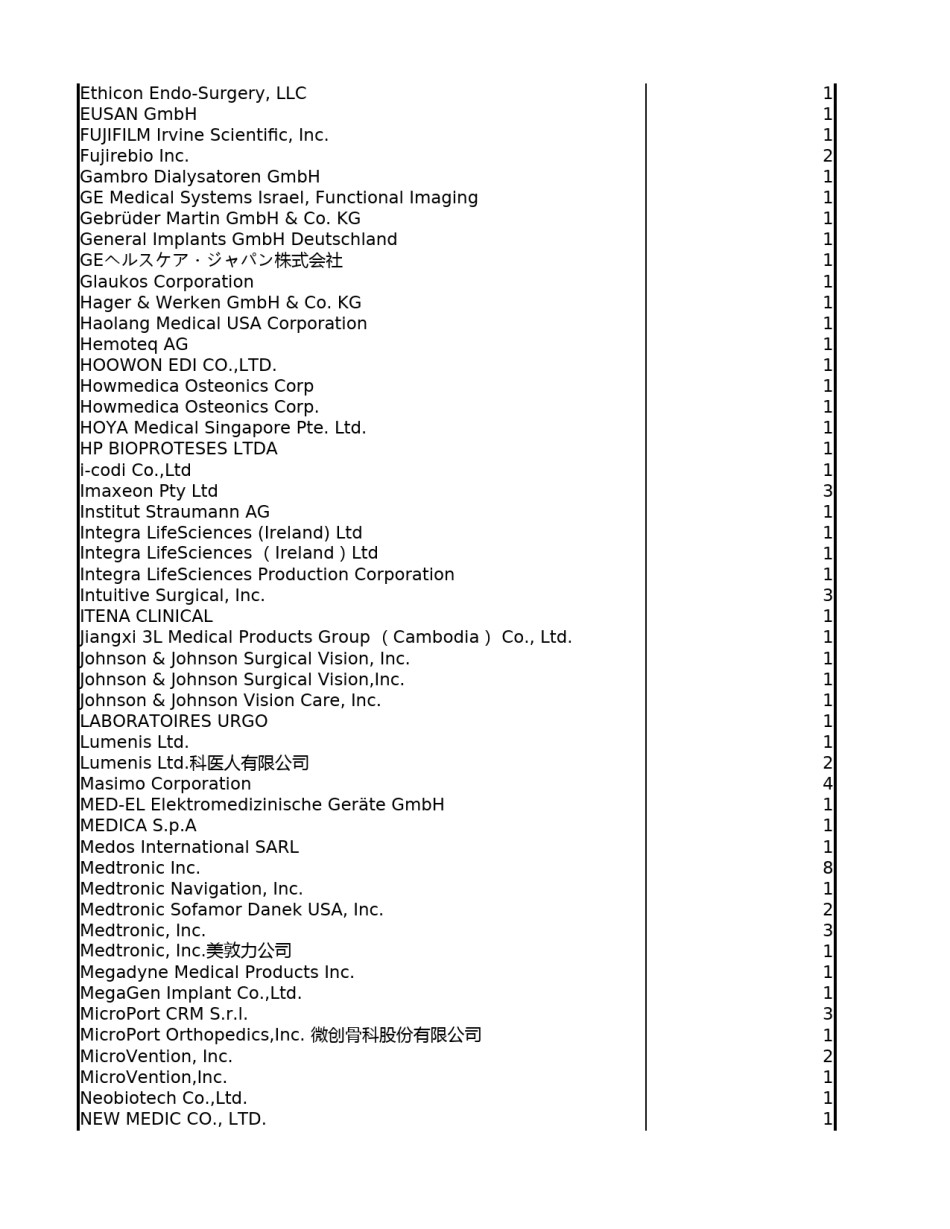 | | |
|---|---|
| Ethicon Endo-Surgery, LLC | 1 |
| EUSAN GmbH | 1 |
| FUJIFILM Irvine Scientific, Inc. | 1 |
| Fujirebio Inc. | 2 |
| Gambro Dialysatoren GmbH | 1 |
| GE Medical Systems Israel, Functional Imaging | 1 |
| Gebrüder Martin GmbH & Co. KG | 1 |
| General Implants GmbH Deutschland | 1 |
| GEヘルスケア・ジャパン株式会社 | 1 |
| Glaukos Corporation | 1 |
| Hager & Werken GmbH & Co. KG | 1 |
| Haolang Medical USA Corporation | 1 |
| Hemoteq AG | 1 |
| HOOWON EDI CO.,LTD. | 1 |
| Howmedica Osteonics Corp | 1 |
| Howmedica Osteonics Corp. | 1 |
| HOYA Medical Singapore Pte. Ltd. | 1 |
| HP BIOPROTESES LTDA | 1 |
| i-codi Co.,Ltd | 1 |
| Imaxeon Pty Ltd | 3 |
| Institut Straumann AG | 1 |
| Integra LifeSciences (Ireland) Ltd | 1 |
| Integra LifeSciences （Ireland）Ltd | 1 |
| Integra LifeSciences Production Corporation | 1 |
| Intuitive Surgical, Inc. | 3 |
| ITENA CLINICAL | 1 |
| Jiangxi 3L Medical Products Group （Cambodia） Co., Ltd. | 1 |
| Johnson & Johnson Surgical Vision, Inc. | 1 |
| Johnson & Johnson Surgical Vision,Inc. | 1 |
| Johnson & Johnson Vision Care, Inc. | 1 |
| LABORATOIRES URGO | 1 |
| Lumenis Ltd. | 1 |
| Lumenis Ltd.科医人有限公司 | 2 |
| Masimo Corporation | 4 |
| MED-EL Elektromedizinische Geräte GmbH | 1 |
| MEDICA S.p.A | 1 |
| Medos International SARL | 1 |
| Medtronic Inc. | 8 |
| Medtronic Navigation, Inc. | 1 |
| Medtronic Sofamor Danek USA, Inc. | 2 |
| Medtronic, Inc. | 3 |
| Medtronic, Inc.美敦力公司 | 1 |
| Megadyne Medical Products Inc. | 1 |
| MegaGen Implant Co.,Ltd. | 1 |
| MicroPort CRM S.r.l. | 3 |
| MicroPort Orthopedics,Inc. 微创骨科股份有限公司 | 1 |
| MicroVention, Inc. | 2 |
| MicroVention,Inc. | 1 |
| Neobiotech Co.,Ltd. | 1 |
| NEW MEDIC CO., LTD. | 1 |